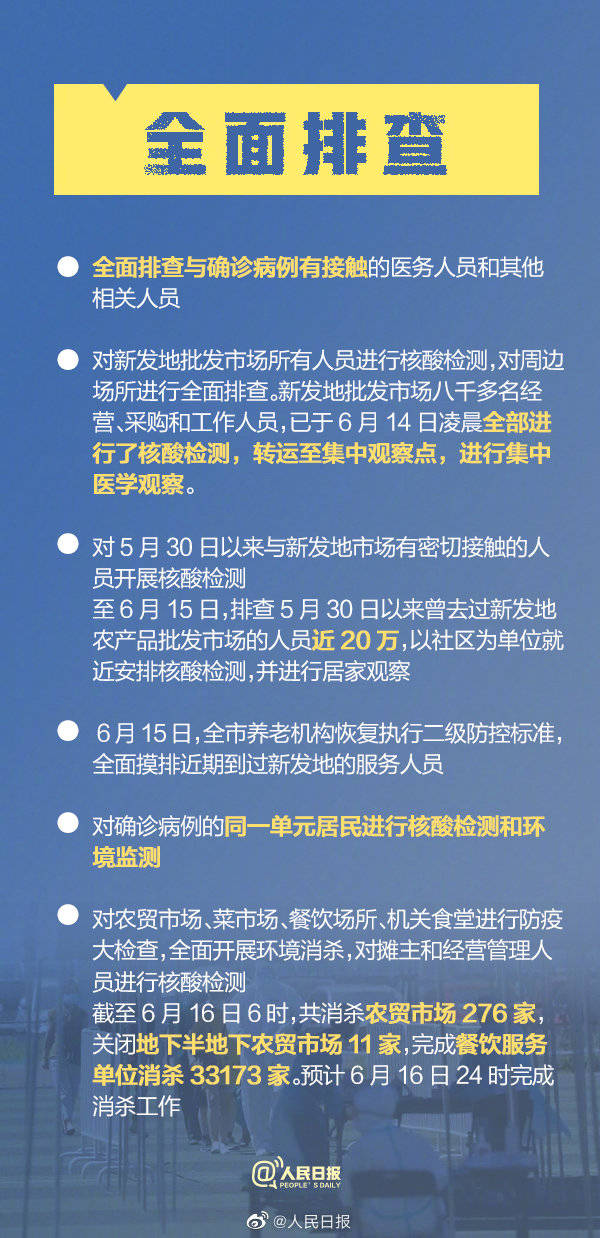 全面排查

全面排查与确诊病例有接触的医务人员和其他相关人员

对新发地批发市场所有人员进行核酸检测，对周边场所进行全面排查。新发地批发市场八千多名经营、采购和工作人员，已于 6 月 14 日凌晨全部进行了核酸检测，转运至集中观察点，进行集中医学观察。

对 5 月 30 日以来与新发地市场有密切接触的人员开展核酸检测
至 6 月 15 日，排查 5 月 30 日以来曾去过新发地农产品批发市场的人员近 20 万，以社区为单位就近安排核酸检测，并进行居家观察

6 月 15 日，全市养老机构恢复执行二级防控标准，全面摸排近期到过新发地的服务人员

对确诊病例的同一单元居民进行核酸检测和环境监测

对农贸市场、菜市场、餐饮场所、机关食堂进行防疫大检查，全面开展环境消杀，对摊主和经营管理人员进行核酸检测
截至 6 月 16 日 6 时，共消杀农贸市场 276 家，关闭地下半地下农贸市场 11 家，完成餐饮服务单位消杀 33173 家。预计 6 月 16 日 24 时完成消杀工作

@人民日报
PEOPLE'S DAILY

@人民日报